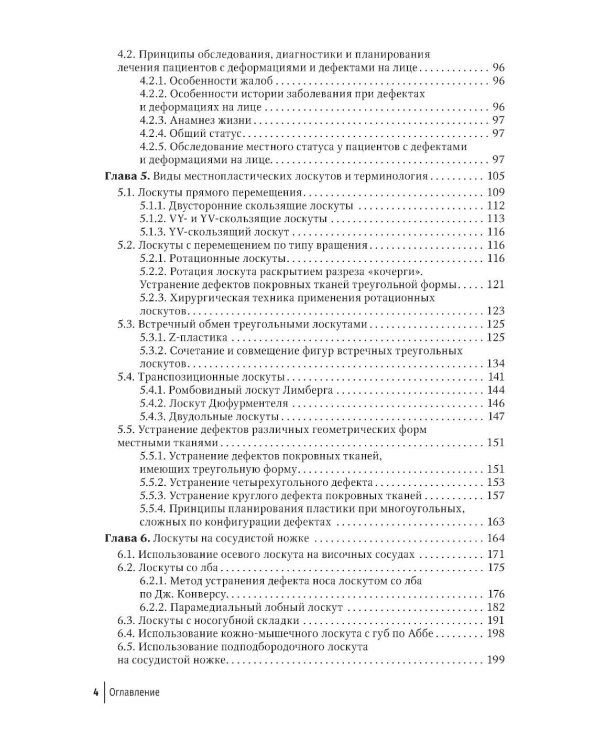 4.2. Принципы обследования, диагностики и планирования лечения пациентов с деформациями и дефектами на лице 96
4.2.1. Особенности жалоб 96
4.2.2. Особенности истории заболевания при дефектах и деформациях на лице 96
4.2.3. Анамнез жизни 97
4.2.4. Общий статус 97
4.2.5. Обследование местного статуса у пациентов с дефектами и деформациями на лице 97
Глава 5. Виды местнопластических лоскутов и терминология 105
5.1. Лоскуты прямого перемещения 109
5.1.1. Двусторонние скользящие лоскуты 112
5.1.2. VY- и YV-скользящие лоскуты 113
5.1.3. YV-скользящий лоскут 116
5.2. Лоскуты с перемещением по типу вращения 116
5.2.1. Ротационные лоскуты 116
5.2.2. Ротация лоскута раскрытием разреза «кочерги». Устранение дефектов покровных тканей треугольной формы 121
5.2.3. Хирургическая техника применения ротационных лоскутов 123
5.3. Встречный обмен треугольными лоскутами 125
5.3.1. Z-пластика 125
5.3.2. Сочетание и совмещение фигур встречных треугольных лоскутов 134
5.4. Транспозиционные лоскуты 141
5.4.1. Ромбовидный лоскут Лимберга 144
5.4.2. Лоскут Дюфурментеля 146
5.4.3. Двудольные лоскуты 147
5.5. Устранение дефектов различных геометрических форм местными тканями 151
5.5.1. Устранение дефектов покровных тканей, имеющих треугольную форму 151
5.5.2. Устранение четырехугольного дефекта 153
5.5.3. Устранение круглого дефекта покровных тканей 157
5.5.4. Принципы планирования пластики при многоугольных, сложных по конфигурации дефектах 163
Глава 6. Лоскуты на сосудистой ножке 164
6.1. Использование осевого лоскута на височных сосудах 171
6.2. Лоскуты со лба 175
6.2.1. Метод устранения дефекта носа лоскутом со лба по Дж. Конверсу 176
6.2.2. Парамедиальный лобный лоскут 182
6.3. Лоскуты с носогубной складки 191
6.4. Использование кожно-мышечного лоскута с губ по Аббе 198
6.5. Использование подподбородочного лоскута на сосудистой ножке 199

4 Оглавление